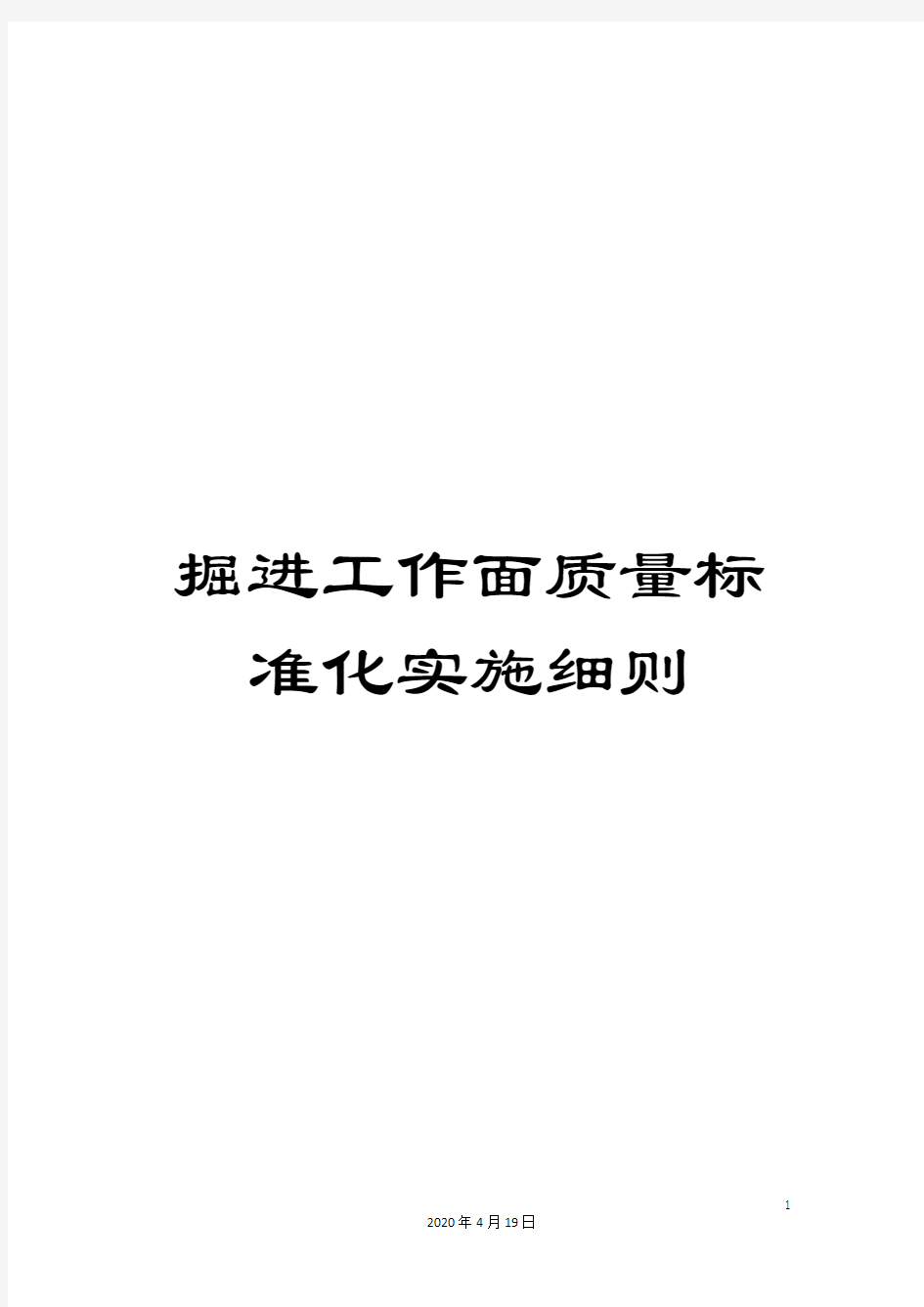 掘进工作面质量标准化实施细则

1

2020年4月19日